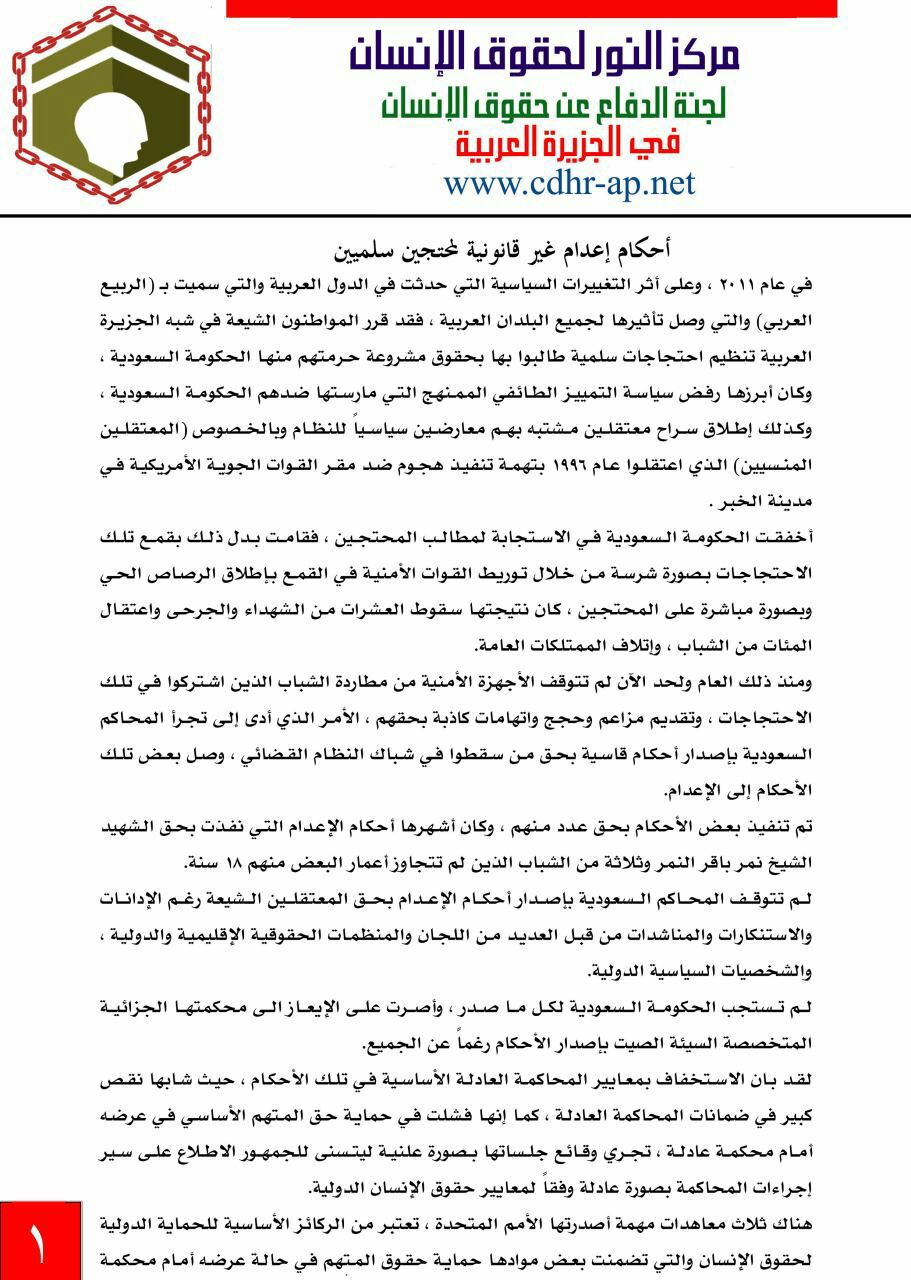 مركز النور لحقوق الإنسان
لجنة الدفاع عن حقوق الإنسان
في الجزيرة العربية
www.cdhr-ap.net

أحكام إعدام غير قانونية لمحتجين سلميين

في عام ٢٠١١ ، وعلى أثر التغييرات السياسية التي حدثت في الدول العربية والتي سميت بـ (الربيع العربي) والتي وصل تأثيرها لجميع البلدان العربية ، فقد قرر المواطنون الشيعة في شبه الجزيرة العربية تنظيم احتجاجات سلمية طالبوا بها بحقوق مشروعة حرمتهم منها الحكومة السعودية ، وكان أبرزها رفض سياسة التمييز الطائفي الممنهج التي مارستها ضدهم الحكومة السعودية ، وكذلك إطلاق سراح معتقلين مشتبه بهم معارضين سياسياً للنظام وبالخصوص (المعتقلين المنسيين) الذي اعتقلوا عام ١٩٩٦ بتهمة تنفيذ هجوم ضد مقر القوات الجوية الأمريكية في مدينة الخبر .

أخفقت الحكومة السعودية في الاستجابة لمطالب المحتجين ، فقامت بدل ذلك بقمع تلك الاحتجاجات بصورة شرسة من خلال توريط القوات الأمنية في القمع بإطلاق الرصاص الحي وبصورة مباشرة على المحتجين ، كان نتيجتها سقوط العشرات من الشهداء والجرحى واعتقال المئات من الشباب ، وإتلاف الممتلكات العامة.

ومنذ ذلك العام ولحد الآن لم تتوقف الأجهزة الأمنية من مطاردة الشباب الذين اشتركوا في تلك الاحتجاجات ، وتقديم مزاعم وحجج واتهامات كاذبة بحقهم ، الأمر الذي أدى إلى تجرأ المحاكم السعودية بإصدار أحكام قاسية بحق من سقطوا في شباك النظام القضائي ، وصل بعض تلك الأحكام إلى الإعدام.

تم تنفيذ بعض الأحكام بحق عدد منهم ، وكان أشهرها أحكام الإعدام التي نفذت بحق الشهيد الشيخ نمر باقر النمر وثلاثة من الشباب الذين لم تتجاوز أعمار البعض منهم ١٨ سنة.

لم تتوقف المحاكم السعودية بإصدار أحكام الإعدام بحق المعتقلين الشيعة رغم الإدانات والاستنكارات والمناشدات من قبل العديد من اللجان والمنظمات الحقوقية الإقليمية والدولية ، والشخصيات السياسية الدولية.

لم تستجب الحكومة السعودية لكل ما صدر ، وأصرت على الإيعاز الى محكمتها الجزائية المتخصصة السيئة الصيت بإصدار الأحكام رغماً عن الجميع.

لقد بان الاستخفاف بمعايير المحاكمة العادلة الأساسية في تلك الأحكام ، حيث شابها نقص كبير في ضمانات المحاكمة العادلة ، كما إنها فشلت في حماية حق المتهم الأساسي في عرضه أمام محكمة عادلة ، تجري وقائع جلساتها بصورة علنية ليتسنى للجمهور الاطلاع على سير إجراءات المحاكمة بصورة عادلة وفقاً لمعايير حقوق الإنسان الدولية.

هناك ثلاث معاهدات مهمة أصدرتها الأمم المتحدة ، تعتبر من الركائز الأساسية للحماية الدولية لحقوق الإنسان والتي تضمنت بعض موادها حماية حقوق المتهم في حالة عرضه أمام محكمة

١